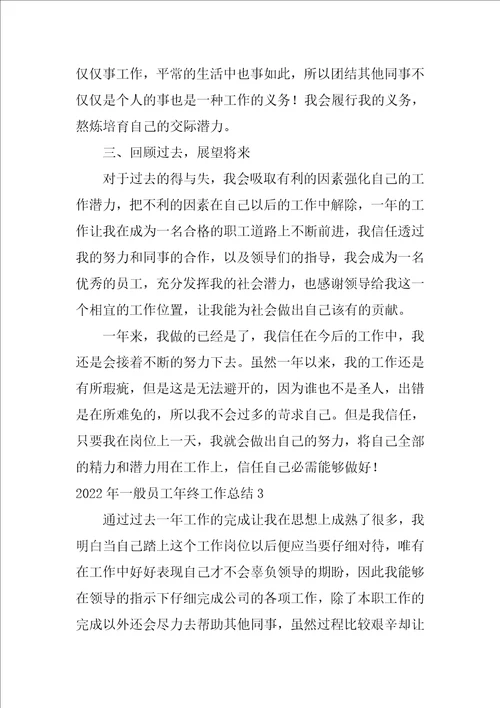 仅仅事工作，平常的生活中也事如此，所以团结其他同事不仅仅是个人的事也是一种工作的义务！我会履行我的义务，熬炼培育自己的交际潜力。

三、回顾过去，展望将来

对于过去的得与失，我会吸取有利的因素强化自己的工作潜力，把不利的因素在自己以后的工作中解除，一年的工作让我在成为一名合格的职工道路上不断前进，我信任透过我的努力和同事的合作，以及领导们的指导，我会成为一名优秀的员工，充分发挥我的社会潜力，也感谢领导给我这一个相宜的工作位置，让我能为社会做出自己该有的贡献。

一年来，我做的已经是了，我信任在今后的工作中，我还是会接着不断的努力下去。虽然一年以来，我的工作还是有所瑕疵，但是这是无法避开的，因为谁也不是圣人，出错是在所难免的，所以我不会过多的苛求自己。但是我信任，只要我在岗位上一天，我就会做出自己的努力，将自己全部的精力和潜力用在工作上，信任自己必需能够做好！

2022年一般员工年终工作总结3

通过过去一年工作的完成让我在思想上成熟了很多，我明白当自己踏上这个工作岗位以后便应当要仔细对待，唯有在工作中好好表现自己才不会辜负领导的期盼，因此我能够在领导的指示下仔细完成公司的各项工作，除了本职工作的完成以外还会尽力去帮助其他同事，虽然过程比较艰辛却让